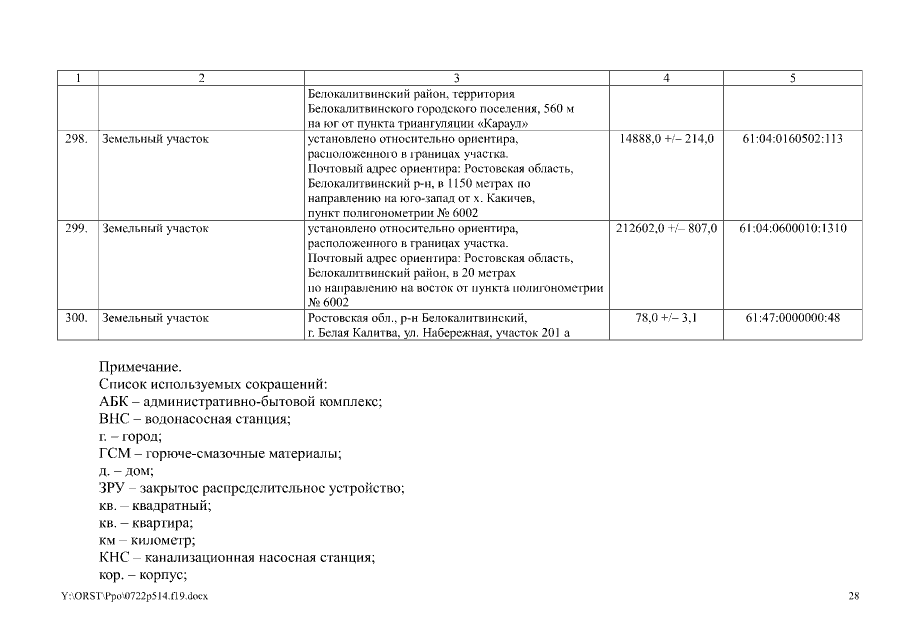 | 1 | 2 | 3 | 4 | 5 |
|---|---|---|---|---|
| | | Белокалитвинский район, территория Белокалитвинского городского поселения, 560 м на юг от пункта триангуляции «Караул» | | |
| 298. | Земельный участок | установлено относительно ориентира, расположенного в границах участка. Почтовый адрес ориентира: Ростовская область, Белокалитвинский р-н, в 1150 метрах по направлению на юго-запад от х. Какичев, пункт полигонометрии № 6002 | 14888,0 +/– 214,0 | 61:04:0160502:113 |
| 299. | Земельный участок | установлено относительно ориентира, расположенного в границах участка. Почтовый адрес ориентира: Ростовская область, Белокалитвинский район, в 20 метрах по направлению на восток от пункта полигонометрии № 6002 | 212602,0 +/– 807,0 | 61:04:0600010:1310 |
| 300. | Земельный участок | Ростовская обл., р-н Белокалитвинский, г. Белая Калитва, ул. Набережная, участок 201 а | 78,0 +/– 3,1 | 61:47:0000000:48 |

Примечание.
Список используемых сокращений:
АБК – административно-бытовой комплекс;
ВНС – водонасосная станция;
г. – город;
ГСМ – горюче-смазочные материалы;
д. – дом;
ЗРУ – закрытое распределительное устройство;
кв. – квадратный;
кв. – квартира;
км – километр;
КНС – канализационная насосная станция;
кор. – корпус;

Y:\ORST\Ppo\0722p514.f19.docx

28